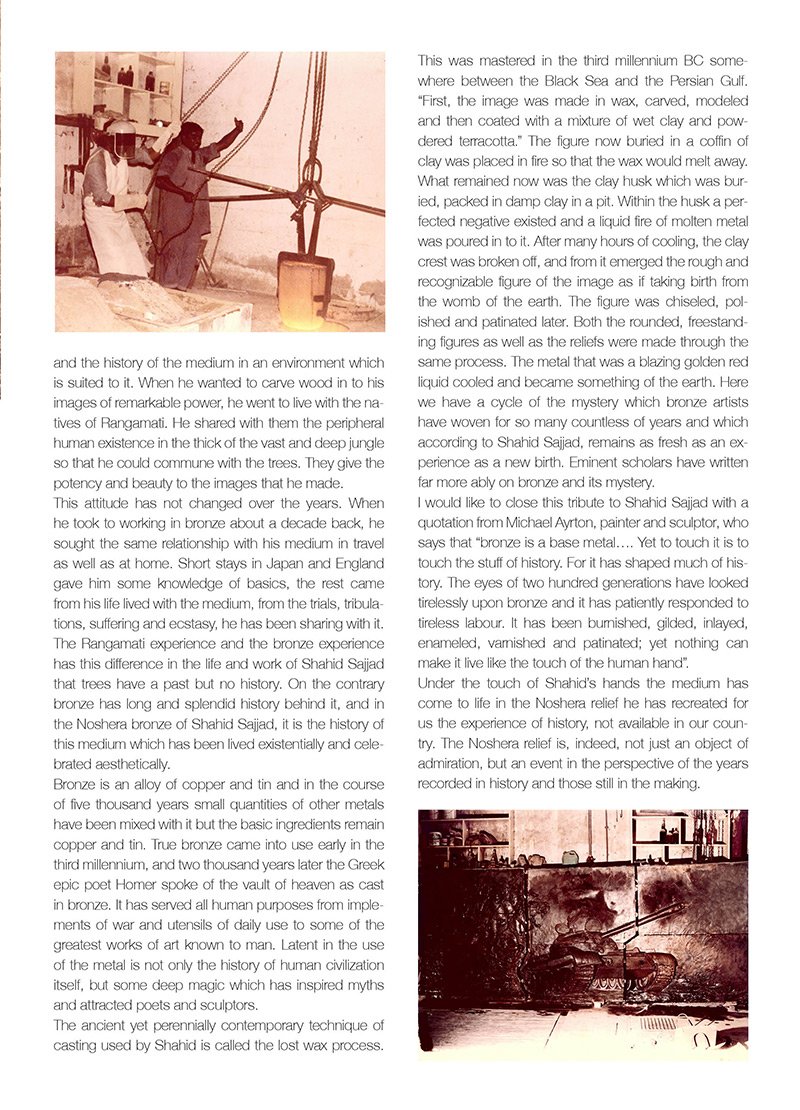 and the history of the medium in an environment which is suited to it. When he wanted to carve wood in to his images of remarkable power, he went to live with the natives of Rangamati. He shared with them the peripheral human existence in the thick of the vast and deep jungle so that he could commune with the trees. They give the potency and beauty to the images that he made.

This attitude has not changed over the years. When he took to working in bronze about a decade back, he sought the same relationship with his medium in travel as well as at home. Short stays in Japan and England gave him some knowledge of basics, the rest came from his life lived with the medium, from the trials, tribulations, suffering and ecstasy, he has been sharing with it.

The Rangamati experience and the bronze experience has this difference in the life and work of Shahid Sajjad that trees have a past but no history. On the contrary bronze has long and splendid history behind it, and in the Noshera bronze of Shahid Sajjad, it is the history of this medium which has been lived existentially and celebrated aesthetically.

Bronze is an alloy of copper and tin and in the course of five thousand years small quantities of other metals have been mixed with it but the basic ingredients remain copper and tin. True bronze came into use early in the third millennium, and two thousand years later the Greek epic poet Homer spoke of the vault of heaven as cast in bronze. It has served all human purposes from implements of war and utensils of daily use to some of the greatest works of art known to man. Latent in the use of the metal is not only the history of human civilization itself, but some deep magic which has inspired myths and attracted poets and sculptors.

The ancient yet perennially contemporary technique of casting used by Shahid is called the lost wax process.

This was mastered in the third millennium BC somewhere between the Black Sea and the Persian Gulf. "First, the image was made in wax, carved, modeled and then coated with a mixture of wet clay and powdered terracotta." The figure now buried in a coffin of clay was placed in fire so that the wax would melt away. What remained now was the clay husk which was buried, packed in damp clay in a pit. Within the husk a perfected negative existed and a liquid fire of molten metal was poured in to it. After many hours of cooling, the clay crest was broken off, and from it emerged the rough and recognizable figure of the image as if taking birth from the womb of the earth. The figure was chiseled, polished and patinated later. Both the rounded, freestanding figures as well as the reliefs were made through the same process. The metal that was a blazing golden red liquid cooled and became something of the earth. Here we have a cycle of the mystery which bronze artists have woven for so many countless of years and which according to Shahid Sajjad, remains as fresh as an experience as a new birth. Eminent scholars have written far more ably on bronze and its mystery.

I would like to close this tribute to Shahid Sajjad with a quotation from Michael Ayrton, painter and sculptor, who says that "bronze is a base metal.... Yet to touch it is to touch the stuff of history. For it has shaped much of history. The eyes of two hundred generations have looked tirelessly upon bronze and it has patiently responded to tireless labour. It has been burnished, gilded, inlayed, enameled, varnished and patinated; yet nothing can make it live like the touch of the human hand".

Under the touch of Shahid's hands the medium has come to life in the Noshera relief he has recreated for us the experience of history, not available in our country. The Noshera relief is, indeed, not just an object of admiration, but an event in the perspective of the years recorded in history and those still in the making.